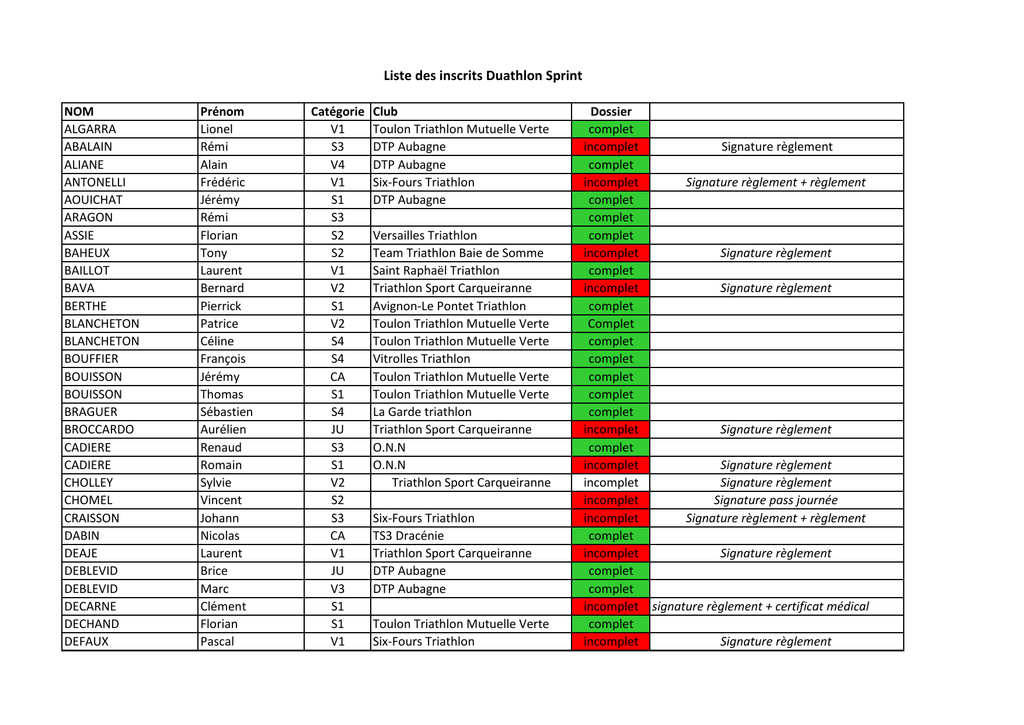 Liste des inscrits Duathlon Sprint

| NOM | Prénom | Catégorie | Club | Dossier | |
|---|---|---|---|---|---|
| ALGARRA | Lionel | V1 | Toulon Triathlon Mutuelle Verte | complet | |
| ABALAIN | Rémi | S3 | DTP Aubagne | incomplet | Signature règlement |
| ALIANE | Alain | V4 | DTP Aubagne | complet | |
| ANTONELLI | Frédéric | V1 | Six-Fours Triathlon | incomplet | Signature règlement + règlement |
| AOUICHAT | Jérémy | S1 | DTP Aubagne | complet | |
| ARAGON | Rémi | S3 | | complet | |
| ASSIE | Florian | S2 | Versailles Triathlon | complet | |
| BAHEUX | Tony | S2 | Team Triathlon Baie de Somme | incomplet | Signature règlement |
| BAILLOT | Laurent | V1 | Saint Raphaël Triathlon | complet | |
| BAVA | Bernard | V2 | Triathlon Sport Carqueiranne | incomplet | Signature règlement |
| BERTHE | Pierrick | S1 | Avignon-Le Pontet Triathlon | complet | |
| BLANCHETON | Patrice | V2 | Toulon Triathlon Mutuelle Verte | Complet | |
| BLANCHETON | Céline | S4 | Toulon Triathlon Mutuelle Verte | complet | |
| BOUFFIER | François | S4 | Vitrolles Triathlon | complet | |
| BOUISSON | Jérémy | CA | Toulon Triathlon Mutuelle Verte | complet | |
| BOUISSON | Thomas | S1 | Toulon Triathlon Mutuelle Verte | complet | |
| BRAGUER | Sébastien | S4 | La Garde triathlon | complet | |
| BROCCARDO | Aurélien | JU | Triathlon Sport Carqueiranne | incomplet | Signature règlement |
| CADIERE | Renaud | S3 | O.N.N | complet | |
| CADIERE | Romain | S1 | O.N.N | incomplet | Signature règlement |
| CHOLLEY | Sylvie | V2 | Triathlon Sport Carqueiranne | incomplet | Signature règlement |
| CHOMEL | Vincent | S2 | | incomplet | Signature pass journée |
| CRAISSON | Johann | S3 | Six-Fours Triathlon | incomplet | Signature règlement + règlement |
| DABIN | Nicolas | CA | TS3 Dracénie | complet | |
| DEAJE | Laurent | V1 | Triathlon Sport Carqueiranne | incomplet | Signature règlement |
| DEBLEVID | Brice | JU | DTP Aubagne | complet | |
| DEBLEVID | Marc | V3 | DTP Aubagne | complet | |
| DECARNE | Clément | S1 | | incomplet | signature règlement + certificat médical |
| DECHAND | Florian | S1 | Toulon Triathlon Mutuelle Verte | complet | |
| DEFAUX | Pascal | V1 | Six-Fours Triathlon | incomplet | Signature règlement |